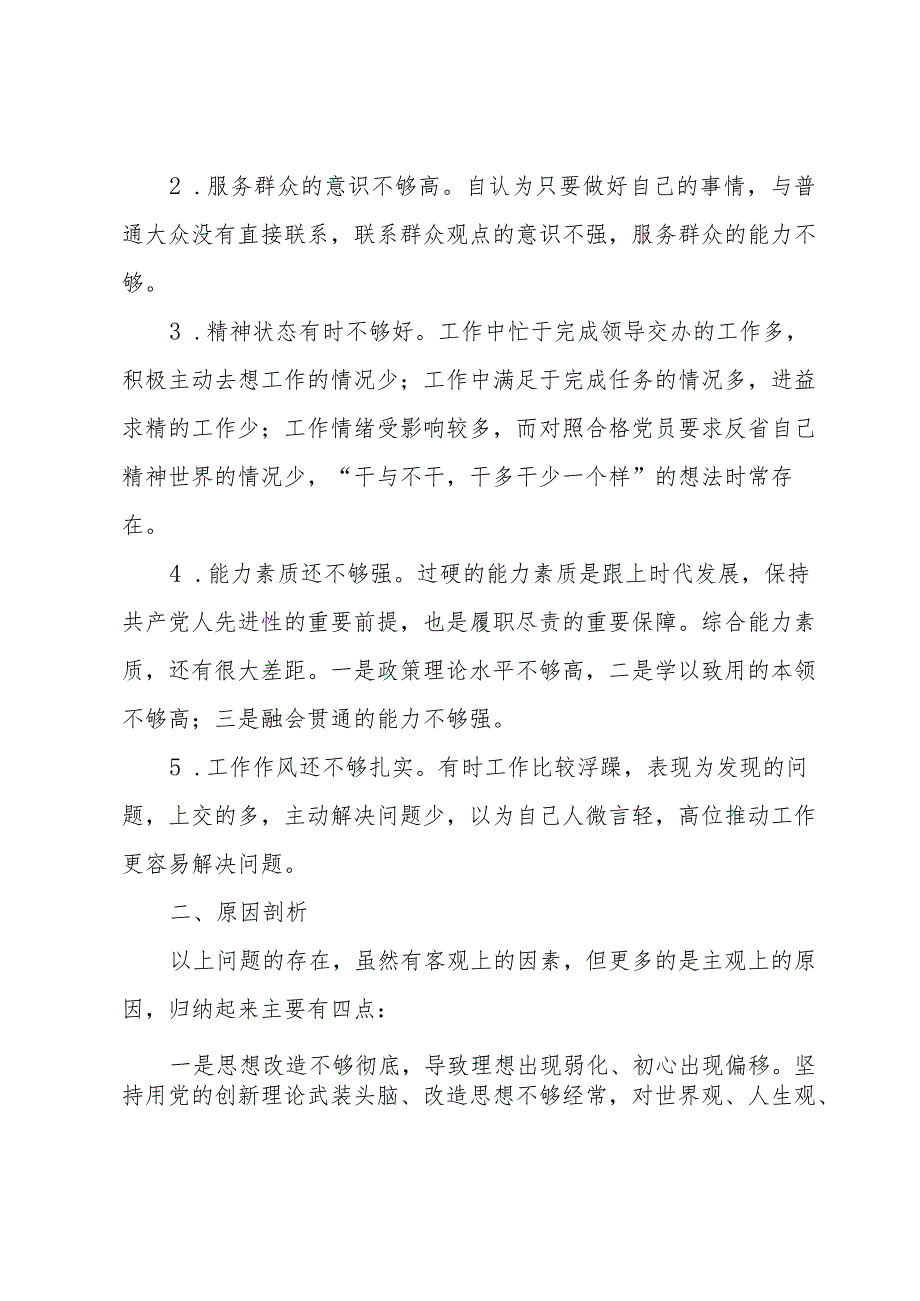 2．服务群众的意识不够高。自认为只要做好自己的事情，与普通大众没有直接联系，联系群众观点的意识不强，服务群众的能力不够。

3．精神状态有时不够好。工作中忙于完成领导交办的工作多，积极主动去想工作的情况少；工作中满足于完成任务的情况多，进益求精的工作少；工作情绪受影响较多，而对照合格党员要求反省自己精神世界的情况少，“干与不干，干多干少一个样”的想法时常存在。

4．能力素质还不够强。过硬的能力素质是跟上时代发展，保持共产党人先进性的重要前提，也是履职尽责的重要保障。综合能力素质，还有很大差距。一是政策理论水平不够高，二是学以致用的本领不够高；三是融会贯通的能力不够强。

5．工作作风还不够扎实。有时工作比较浮躁，表现为发现的问题，上交的多，主动解决问题少，以为自己人微言轻，高位推动工作更容易解决问题。

二、原因剖析

以上问题的存在，虽然有客观上的因素，但更多的是主观上的原因，归纳起来主要有四点：

一是思想改造不够彻底，导致理想出现弱化、初心出现偏移。坚持用党的创新理论武装头脑、改造思想不够经常，对世界观、人生观、